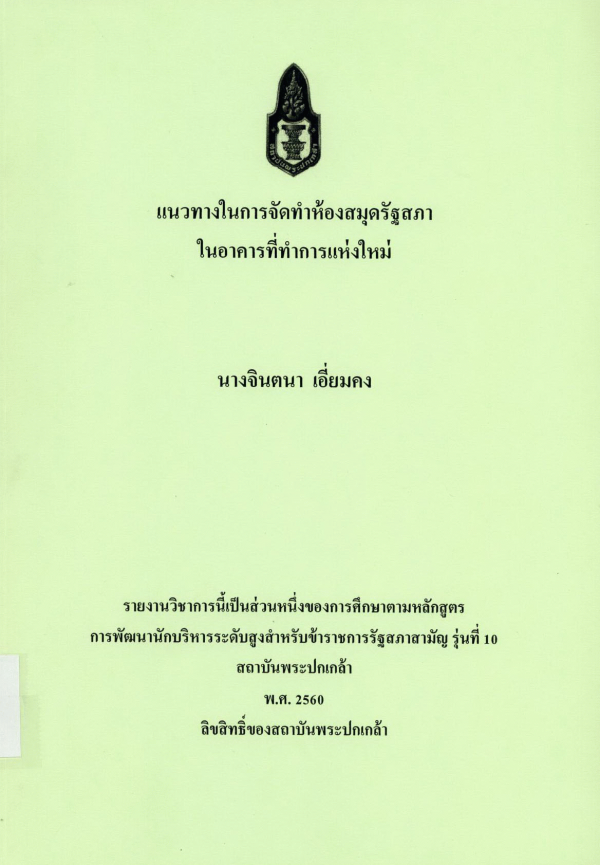 แนวทางในการจัดทำห้องสมุดรัฐสภา
ในอาคารที่ทำการแห่งใหม่

นางจินตนา เอี่ยมคง

รายงานวิชาการนี้เป็นส่วนหนึ่งของการศึกษาตามหลักสูตร
การพัฒนานักบริหารระดับสูงสำหรับข้าราชการรัฐสภาสามัญ รุ่นที่ 10
สถาบันพระปกเกล้า
พ.ศ. 2560
ลิขสิทธิ์ของสถาบันพระปกเกล้า